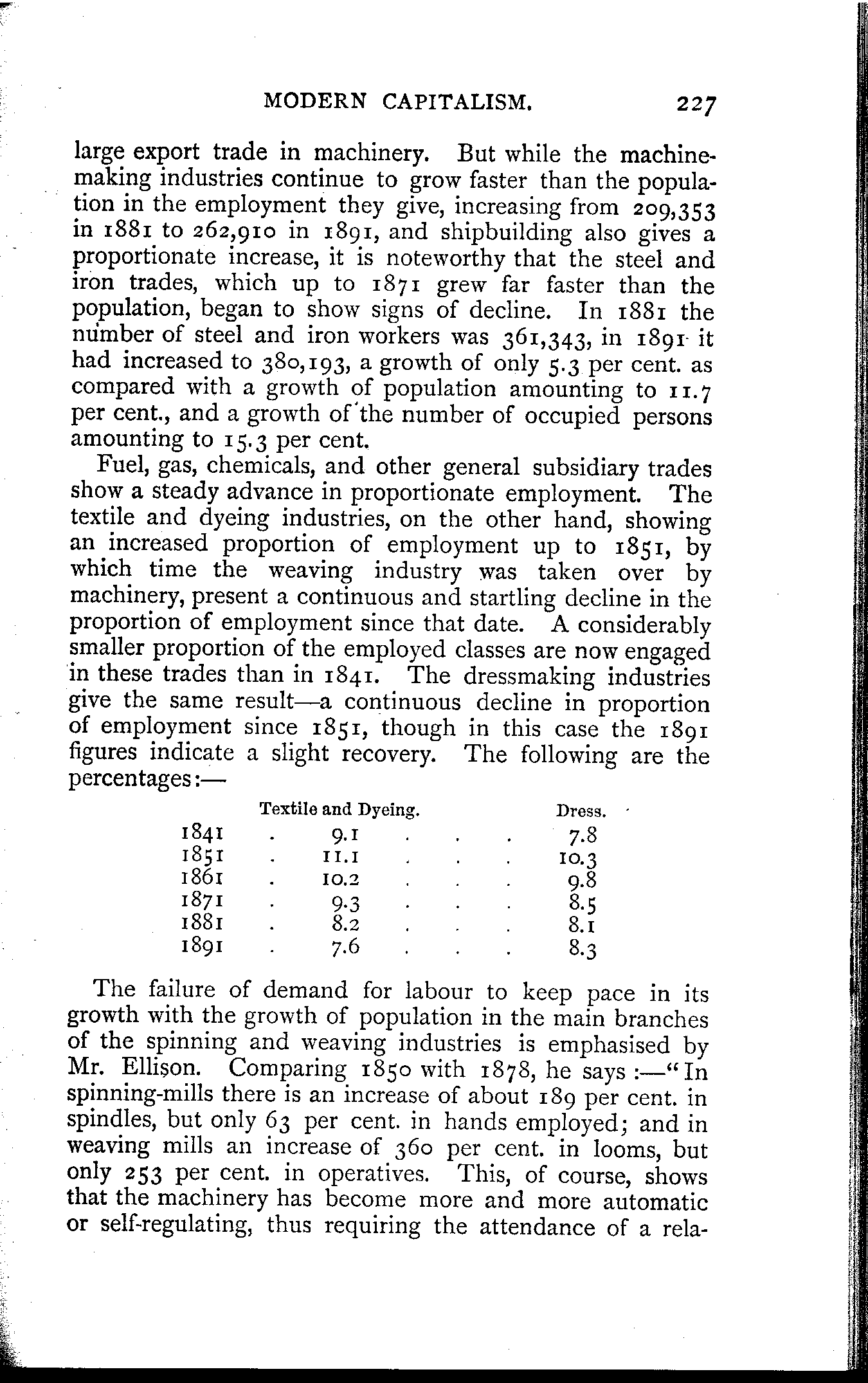 MODERN CAPITALISM. 227

large export trade in machinery. But while the machine-making industries continue to grow faster than the population in the employment they give, increasing from 209,353 in 1881 to 262,910 in 1891, and shipbuilding also gives a proportionate increase, it is noteworthy that the steel and iron trades, which up to 1871 grew far faster than the population, began to show signs of decline. In 1881 the number of steel and iron workers was 361,343, in 1891 it had increased to 380,193, a growth of only 5.3 per cent. as compared with a growth of population amounting to 11.7 per cent., and a growth of the number of occupied persons amounting to 15.3 per cent.

Fuel, gas, chemicals, and other general subsidiary trades show a steady advance in proportionate employment. The textile and dyeing industries, on the other hand, showing an increased proportion of employment up to 1851, by which time the weaving industry was taken over by machinery, present a continuous and startling decline in the proportion of employment since that date. A considerably smaller proportion of the employed classes are now engaged in these trades than in 1841. The dressmaking industries give the same result—a continuous decline in proportion of employment since 1851, though in this case the 1891 figures indicate a slight recovery. The following are the percentages:—

| | Textile and Dyeing. | Dress. |
|---|---|---|
| 1841 | 9.1 | 7.8 |
| 1851 | 11.1 | 10.3 |
| 1861 | 10.2 | 9.8 |
| 1871 | 9.3 | 8.5 |
| 1881 | 8.2 | 8.1 |
| 1891 | 7.6 | 8.3 |

The failure of demand for labour to keep pace in its growth with the growth of population in the main branches of the spinning and weaving industries is emphasised by Mr. Ellison. Comparing 1850 with 1878, he says:—"In spinning-mills there is an increase of about 189 per cent. in spindles, but only 63 per cent. in hands employed; and in weaving mills an increase of 360 per cent. in looms, but only 253 per cent. in operatives. This, of course, shows that the machinery has become more and more automatic or self-regulating, thus requiring the attendance of a rela-